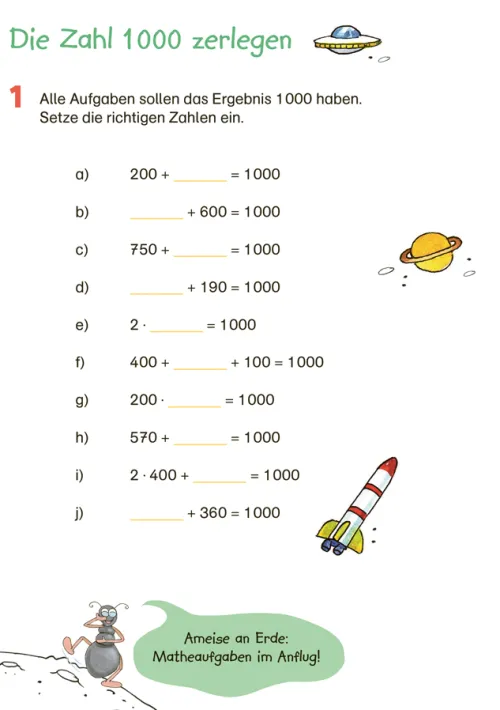 Die Zahl 1000 zerlegen

1 Alle Aufgaben sollen das Ergebnis 1000 haben. Setze die richtigen Zahlen ein.

a) $200 + \_\_\_\_ = 1000$

b) $\_\_\_\_ + 600 = 1000$

c) $750 + \_\_\_\_ = 1000$

d) $\_\_\_\_ + 190 = 1000$

e) $2 \cdot \_\_\_\_ = 1000$

f) $400 + \_\_\_\_ + 100 = 1000$

g) $200 \cdot \_\_\_\_ = 1000$

h) $570 + \_\_\_\_ = 1000$

i) $2 \cdot 400 + \_\_\_\_ = 1000$

j) $\_\_\_\_ + 360 = 1000$

Ameise an Erde: Matheaufgaben im Anflug!